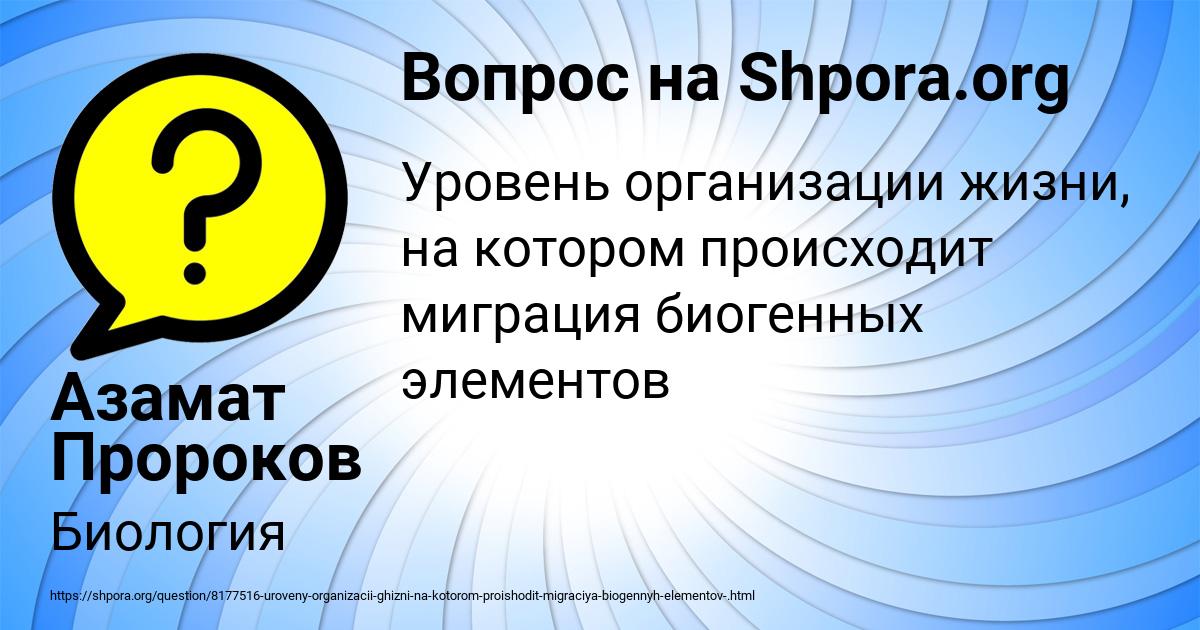 Вопрос на Shpora.org

Уровень организации жизни, на котором происходит миграция биогенных элементов

Азамат Пророков

Биология

https://shpora.org/question/8177516-uroveny-organizacii-ghizni-na-kotorom-proishodit-migraciya-biogennyh-elementov-.html